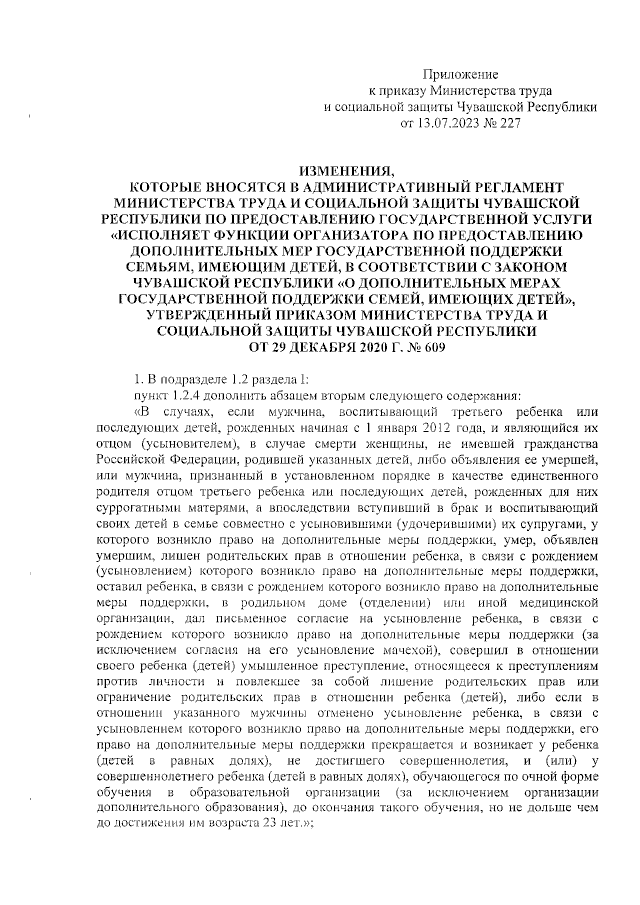 Приложение
к приказу Министерства труда
и социальной защиты Чувашской Республики
от 13.07.2023 № 227

ИЗМЕНЕНИЯ,
КОТОРЫЕ ВНОСЯТСЯ В АДМИНИСТРАТИВНЫЙ РЕГЛАМЕНТ МИНИСТЕРСТВА ТРУДА И СОЦИАЛЬНОЙ ЗАЩИТЫ ЧУВАШСКОЙ РЕСПУБЛИКИ ПО ПРЕДОСТАВЛЕНИЮ ГОСУДАРСТВЕННОЙ УСЛУГИ «ИСПОЛНЯЕТ ФУНКЦИИ ОРГАНИЗАТОРА ПО ПРЕДОСТАВЛЕНИЮ ДОПОЛНИТЕЛЬНЫХ МЕР ГОСУДАРСТВЕННОЙ ПОДДЕРЖКИ СЕМЬЯМ, ИМЕЮЩИМ ДЕТЕЙ, В СООТВЕТСТВИИ С ЗАКОНОМ ЧУВАШСКОЙ РЕСПУБЛИКИ «О ДОПОЛНИТЕЛЬНЫХ МЕРАХ ГОСУДАРСТВЕННОЙ ПОДДЕРЖКИ СЕМЕЙ, ИМЕЮЩИХ ДЕТЕЙ», УТВЕРЖДЕННЫЙ ПРИКАЗОМ МИНИСТЕРСТВА ТРУДА И СОЦИАЛЬНОЙ ЗАЩИТЫ ЧУВАШСКОЙ РЕСПУБЛИКИ ОТ 29 ДЕКАБРЯ 2020 Г. № 609

1. В подразделе 1.2 раздела I:

пункт 1.2.4 дополнить абзацем вторым следующего содержания:

«В случаях, если мужчина, воспитывающий третьего ребенка или последующих детей, рожденных начиная с 1 января 2012 года, и являющийся их отцом (усыновителем), в случае смерти женщины, не имевшей гражданства Российской Федерации, родившей указанных детей, либо объявления ее умершей, или мужчина, признанный в установленном порядке в качестве единственного родителя отцом третьего ребенка или последующих детей, рожденных для них суррогатными матерями, а впоследствии вступивший в брак и воспитывающий своих детей в семье совместно с усыновившими (удочерившими) их супругами, у которого возникло право на дополнительные меры поддержки, умер, объявлен умершим, лишен родительских прав в отношении ребенка, в связи с рождением (усыновлением) которого возникло право на дополнительные меры поддержки, оставил ребенка, в связи с рождением которого возникло право на дополнительные меры поддержки, в родильном доме (отделении) или иной медицинской организации, дал письменное согласие на усыновление ребенка, в связи с рождением которого возникло право на дополнительные меры поддержки (за исключением согласия на его усыновление мачехой), совершил в отношении своего ребенка (детей) умышленное преступление, относящееся к преступлениям против личности и повлекшее за собой лишение родительских прав или ограничение родительских прав в отношении ребенка (детей), либо если в отношении указанного мужчины отменено усыновление ребенка, в связи с усыновлением которого возникло право на дополнительные меры поддержки, его право на дополнительные меры поддержки прекращается и возникает у ребенка (детей в равных долях), не достигшего совершеннолетия, и (или) у совершеннолетнего ребенка (детей в равных долях), обучающегося по очной форме обучения в образовательной организации (за исключением организации дополнительного образования), до окончания такого обучения, но не дольше чем до достижения им возраста 23 лет.»;